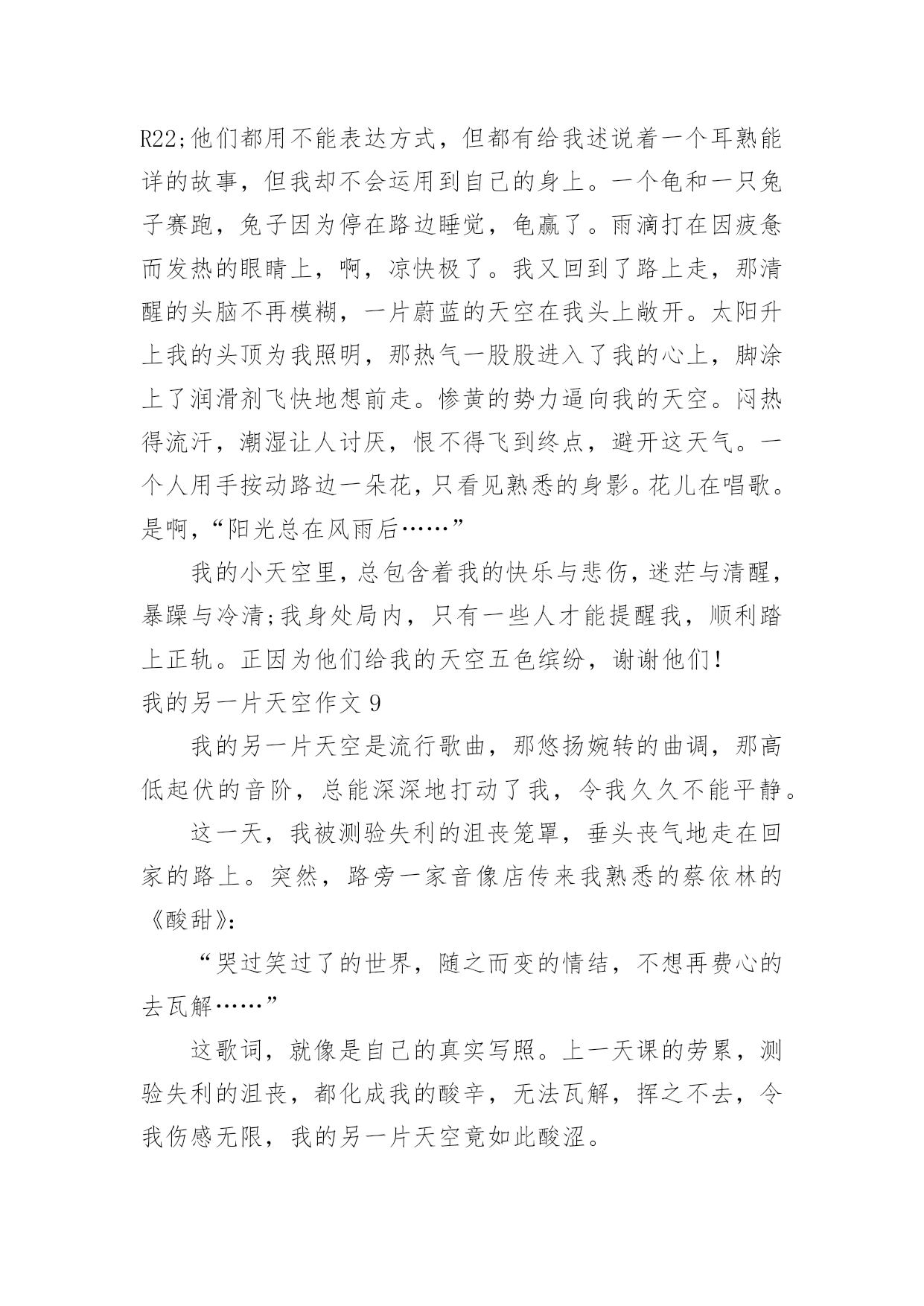 R22;他们都用不能表达方式，但都有给我述说着一个耳熟能详的故事，但我却不会运用到自己的身上。一个龟和一只兔子赛跑，兔子因为停在路边睡觉，龟赢了。雨滴打在因疲惫而发热的眼睛上，啊，凉快极了。我又回到了路上走，那清醒的头脑不再模糊，一片蔚蓝的天空在我头上敞开。太阳升上我的头顶为我照明，那热气一股股进入了我的心上，脚涂上了润滑剂飞快地想前走。惨黄的势力逼向我的天空。闷热得流汗，潮湿让人讨厌，恨不得飞到终点，避开这天气。一个人用手按动路边一朵花，只看见熟悉的身影。花儿在唱歌。是啊，“阳光总在风雨后……”

我的小天空里，总包含着我的快乐与悲伤，迷茫与清醒，暴躁与冷清;我身处局内，只有一些人才能提醒我，顺利踏上正轨。正因为他们给我的天空五色缤纷，谢谢他们!

我的另一片天空作文 9

我的另一片天空是流行歌曲，那悠扬婉转的曲调，那高低起伏的音阶，总能深深地打动了我，令我久久不能平静。

这一天，我被测验失利的沮丧笼罩，垂头丧气地走在回家的路上。突然，路旁一家音像店传来我熟悉的蔡依林的《酸甜》:

“哭过笑过了的世界，随之而变的情结，不想再费心的去瓦解……”

这歌词，就像是自己的真实写照。上一天课的劳累，测验失利的沮丧，都化成我的酸辛，无法瓦解，挥之不去，令我伤感无限，我的另一片天空竟如此酸涩。